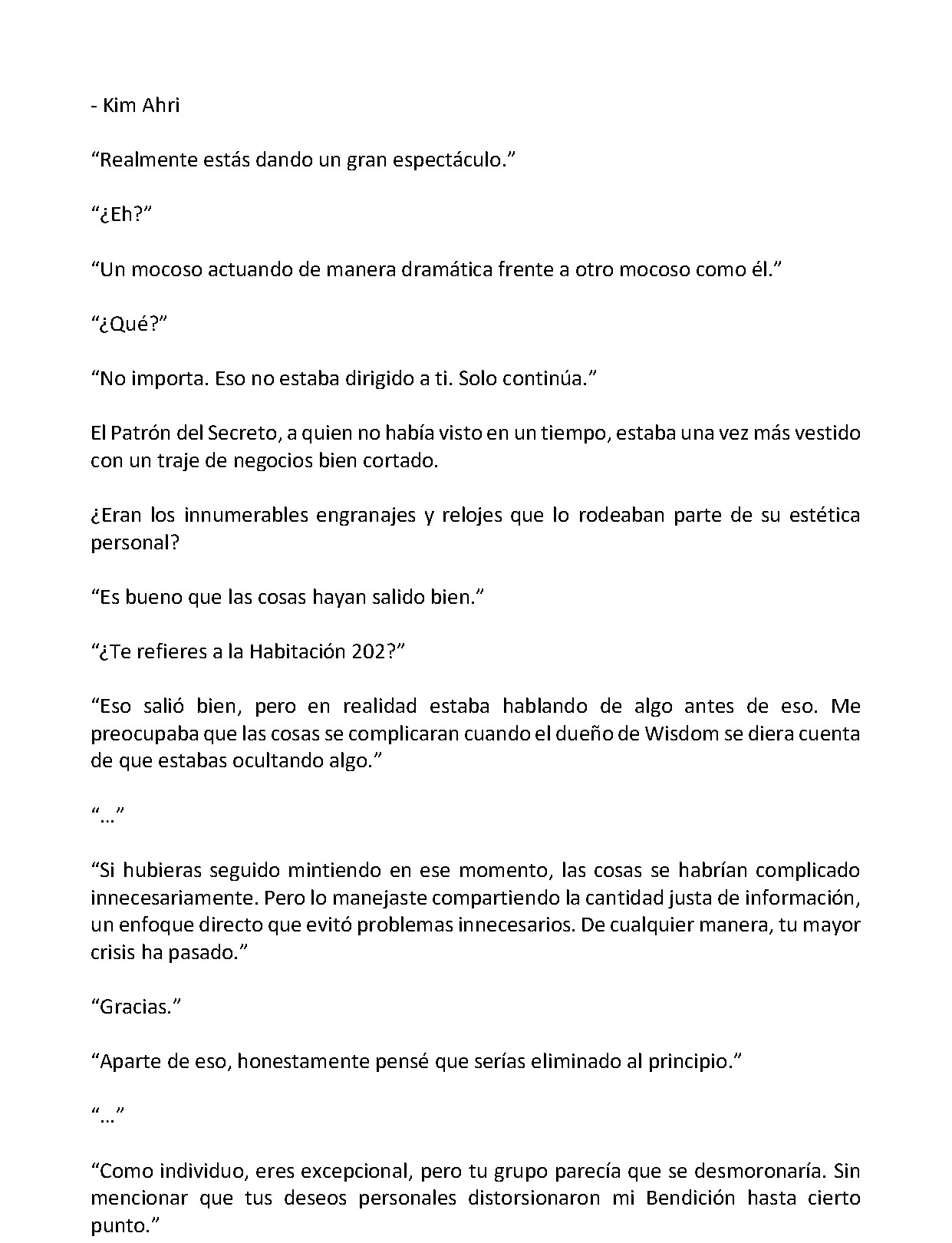 - Kim Ahri

“Realmente estás dando un gran espectáculo.”

“¿Eh?”

“Un mocoso actuando de manera dramática frente a otro mocoso como él.”

“¿Qué?”

“No importa. Eso no estaba dirigido a ti. Solo continúa.”

El Patrón del Secreto, a quien no había visto en un tiempo, estaba una vez más vestido con un traje de negocios bien cortado.

¿Eran los innumerables engranajes y relojes que lo rodeaban parte de su estética personal?

“Es bueno que las cosas hayan salido bien.”

“¿Te refieres a la Habitación 202?”

“Eso salió bien, pero en realidad estaba hablando de algo antes de eso. Me preocupaba que las cosas se complicaran cuando el dueño de Wisdom se diera cuenta de que estabas ocultando algo.”

“…”

“Si hubieras seguido mintiendo en ese momento, las cosas se habrían complicado innecesariamente. Pero lo manejaste compartiendo la cantidad justa de información, un enfoque directo que evitó problemas innecesarios. De cualquier manera, tu mayor crisis ha pasado.”

“Gracias.”

“Aparte de eso, honestamente pensé que serías eliminado al principio.”

“…”

“Como individuo, eres excepcional, pero tu grupo parecía que se desmoronaría. Sin mencionar que tus deseos personales distorsionaron mi Bendición hasta cierto punto.”